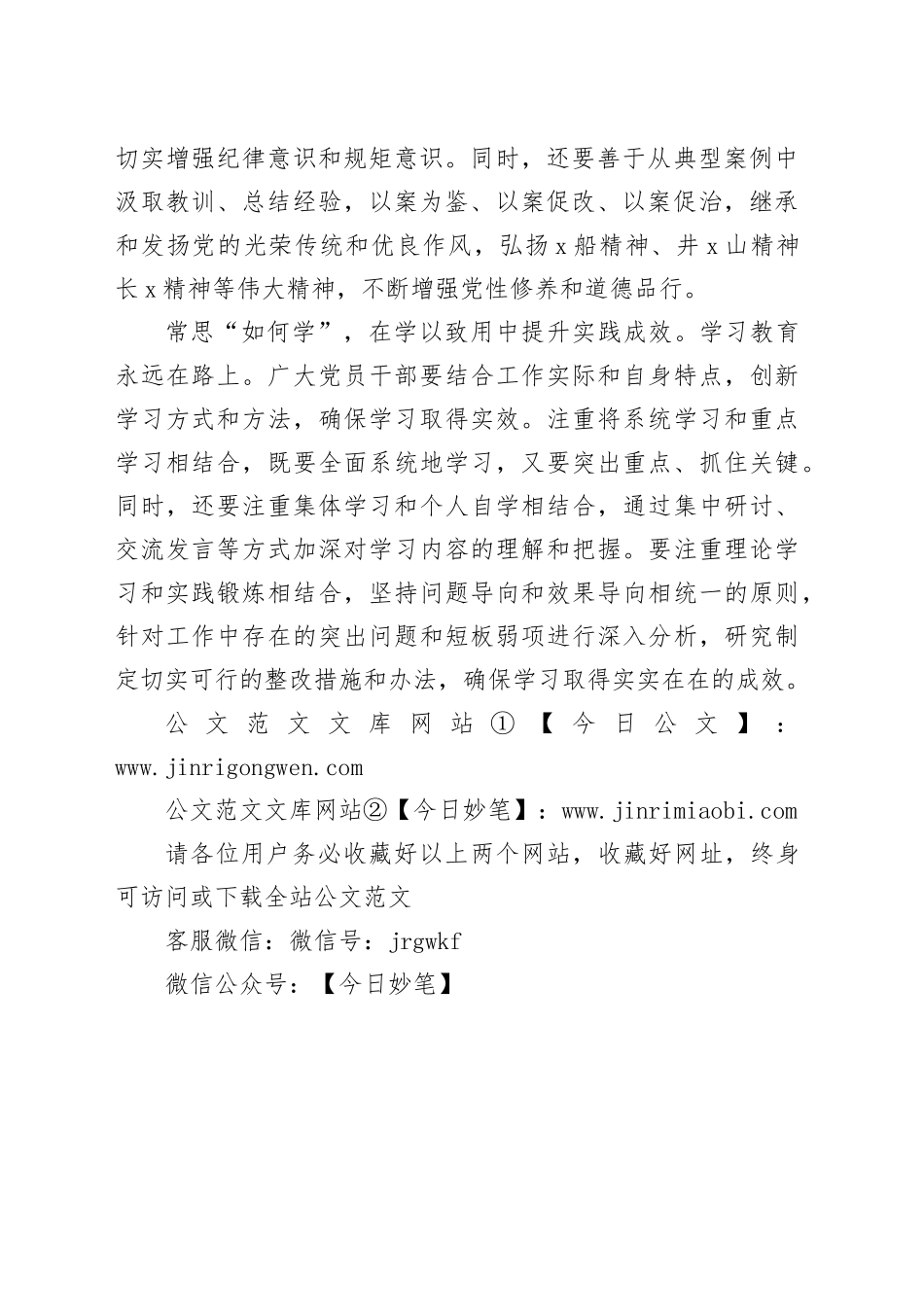 切实增强纪律意识和规矩意识。同时，还要善于从典型案例中汲取教训、总结经验，以案为鉴、以案促改、以案促治，继承和发扬党的光荣传统和优良作风，弘扬x船精神、井x山精神长x精神等伟大精神，不断增强党性修养和道德品行。

常思“如何学”，在学以致用中提升实践成效。学习教育永远在路上。广大党员干部要结合工作实际和自身特点，创新学习方式和方法，确保学习取得实效。注重将系统学习和重点学习相结合，既要全面系统地学习，又要突出重点、抓住关键。同时，还要注重集体学习和个人自学相结合，通过集中研讨、交流发言等方式加深对学习内容的理解和把握。要注重理论学习和实践锻炼相结合，坚持问题导向和效果导向相统一的原则，针对工作中存在的突出问题和短板弱项进行深入分析，研究制定切实可行的整改措施和办法，确保学习取得实实在在的成效。

公文范文文库网站①【今日公文】：www.jinrigongwen.com

公文范文文库网站②【今日妙笔】：www.jinrimiaobi.com

请各位用户务必收藏好以上两个网站，收藏好网址，终身可访问或下载全站公文范文

客服微信：微信号：jrgwkf

微信公众号：【今日妙笔】